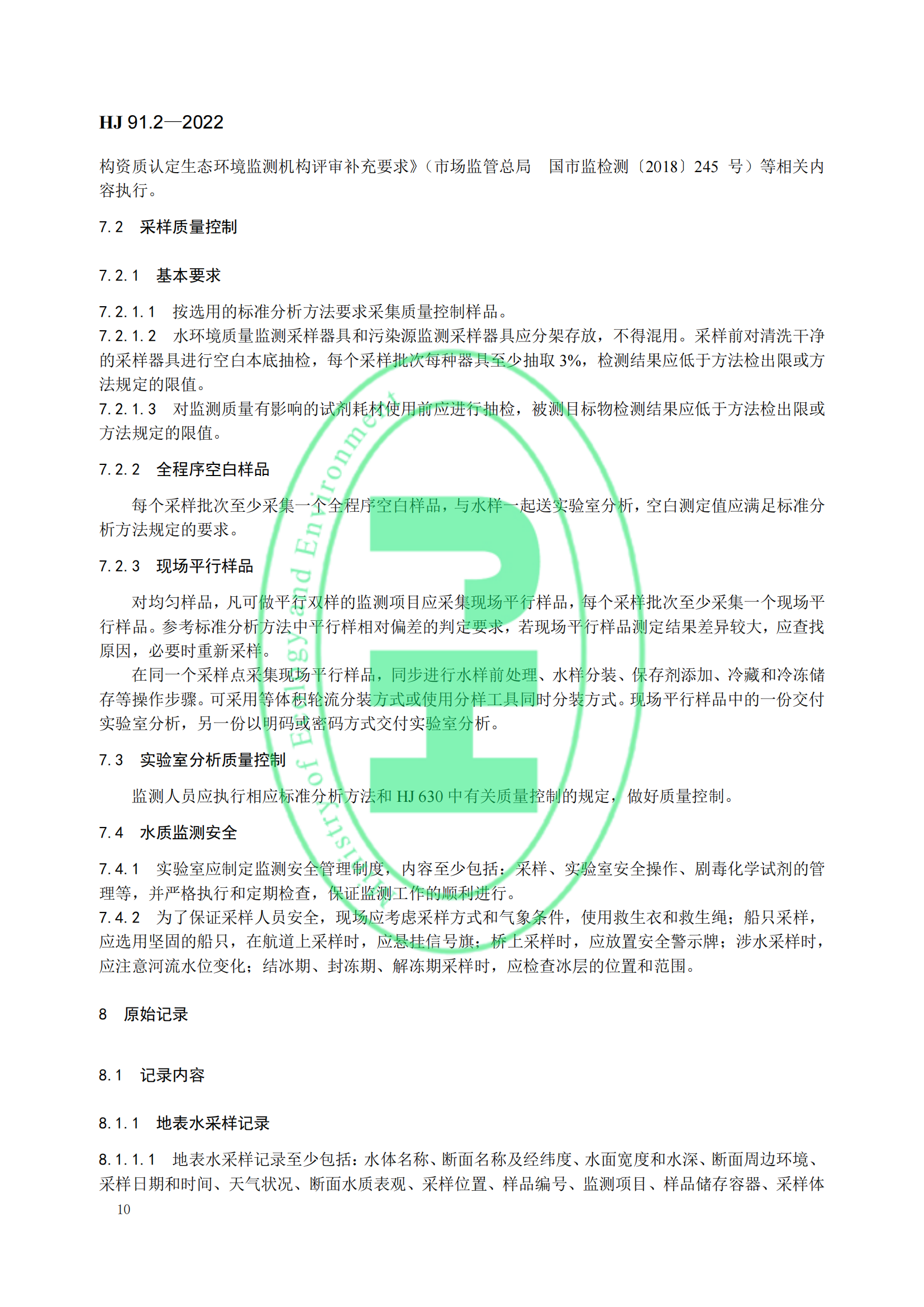 HJ 91.2—2022

构资质认定生态环境监测机构评审补充要求》（市场监管总局　国市监检测〔2018〕245 号）等相关内容执行。

7.2　采样质量控制

7.2.1　基本要求

7.2.1.1　按选用的标准分析方法要求采集质量控制样品。
7.2.1.2　水环境质量监测采样器具和污染源监测采样器具应分架存放，不得混用。采样前对清洗干净的采样器具进行空白本底抽检，每个采样批次每种器具至少抽取 3%，检测结果应低于方法检出限或方法规定的限值。
7.2.1.3　对监测质量有影响的试剂耗材使用前应进行抽检，被测目标物检测结果应低于方法检出限或方法规定的限值。

7.2.2　全程序空白样品

每个采样批次至少采集一个全程序空白样品，与水样一起送实验室分析，空白测定值应满足标准分析方法规定的要求。

7.2.3　现场平行样品

对均匀样品，凡可做平行双样的监测项目应采集现场平行样品，每个采样批次至少采集一个现场平行样品。参考标准分析方法中平行样相对偏差的判定要求，若现场平行样品测定结果差异较大，应查找原因，必要时重新采样。

在同一个采样点采集现场平行样品，同步进行水样前处理、水样分装、保存剂添加、冷藏和冷冻储存等操作步骤。可采用等体积轮流分装方式或使用分样工具同时分装方式。现场平行样品中的一份交付实验室分析，另一份以明码或密码方式交付实验室分析。

7.3　实验室分析质量控制

监测人员应执行相应标准分析方法和 HJ 630 中有关质量控制的规定，做好质量控制。

7.4　水质监测安全

7.4.1　实验室应制定监测安全管理制度，内容至少包括：采样、实验室安全操作、剧毒化学试剂的管理等，并严格执行和定期检查，保证监测工作的顺利进行。
7.4.2　为了保证采样人员安全，现场应考虑采样方式和气象条件，使用救生衣和救生绳；船只采样，应选用坚固的船只，在航道上采样时，应悬挂信号旗；桥上采样时，应放置安全警示牌；涉水采样时，应注意河流水位变化；结冰期、封冻期、解冻期采样时，应检查冰层的位置和范围。

8　原始记录

8.1　记录内容

8.1.1　地表水采样记录

8.1.1.1　地表水采样记录至少包括：水体名称、断面名称及经纬度、水面宽度和水深、断面周边环境、采样日期和时间、天气状况、断面水质表观、采样位置、样品编号、监测项目、样品储存容器、采样体

10

Ministry of Ecology and Environment